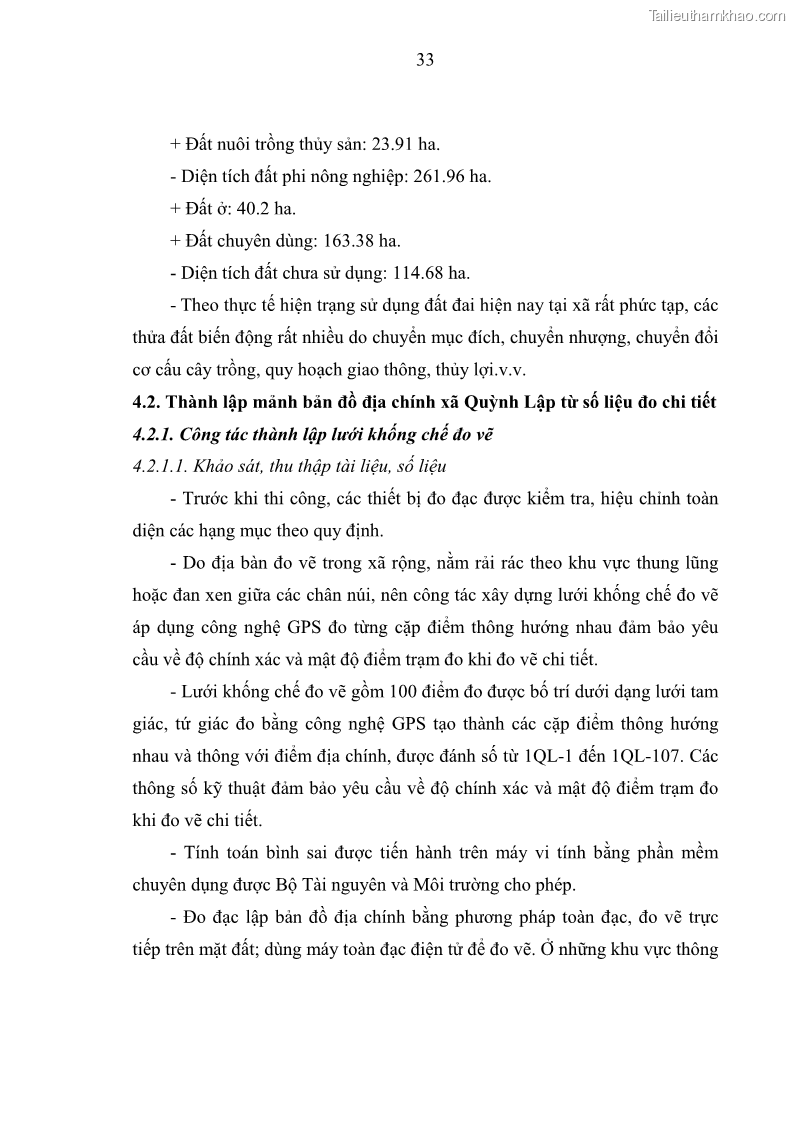 Tailieuthamkhao.com

33

+ Đất nuôi trồng thủy sản: 23.91 ha.

- Diện tích đất phi nông nghiệp: 261.96 ha.

+ Đất ở: 40.2 ha.

+ Đất chuyên dùng: 163.38 ha.

- Diện tích đất chưa sử dụng: 114.68 ha.

- Theo thực tế hiện trạng sử dụng đất đai hiện nay tại xã rất phức tạp, các thửa đất biến động rất nhiều do chuyển mục đích, chuyển nhượng, chuyển đổi cơ cấu cây trồng, quy hoạch giao thông, thủy lợi.v.v.

4.2. Thành lập mảnh bản đồ địa chính xã Quỳnh Lập từ số liệu đo chi tiết

4.2.1. Công tác thành lập lưới khống chế đo vẽ

4.2.1.1. Khảo sát, thu thập tài liệu, số liệu

- Trước khi thi công, các thiết bị đo đạc được kiểm tra, hiệu chỉnh toàn diện các hạng mục theo quy định.

- Do địa bàn đo vẽ trong xã rộng, nằm rải rác theo khu vực thung lũng hoặc đan xen giữa các chân núi, nên công tác xây dựng lưới khống chế đo vẽ áp dụng công nghệ GPS đo từng cặp điểm thông hướng nhau đảm bảo yêu cầu về độ chính xác và mật độ điểm trạm đo khi đo vẽ chi tiết.

- Lưới khống chế đo vẽ gồm 100 điểm đo được bố trí dưới dạng lưới tam giác, tứ giác đo bằng công nghệ GPS tạo thành các cặp điểm thông hướng nhau và thông với điểm địa chính, được đánh số từ 1QL-1 đến 1QL-107. Các thông số kỹ thuật đảm bảo yêu cầu về độ chính xác và mật độ điểm trạm đo khi đo vẽ chi tiết.

- Tính toán bình sai được tiến hành trên máy vi tính bằng phần mềm chuyên dụng được Bộ Tài nguyên và Môi trường cho phép.

- Đo đạc lập bản đồ địa chính bằng phương pháp toàn đạc, đo vẽ trực tiếp trên mặt đất; dùng máy toàn đạc điện tử để đo vẽ. Ở những khu vực thông